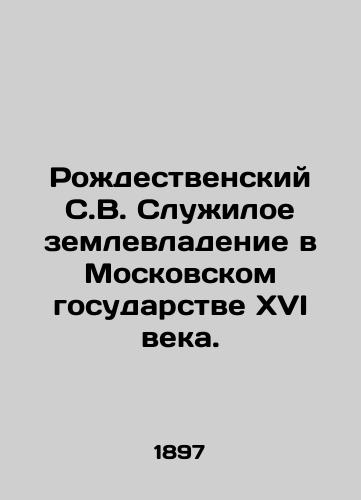 Рождественский С.В. Служилое землевладение в Московском государстве XVI века.

1897